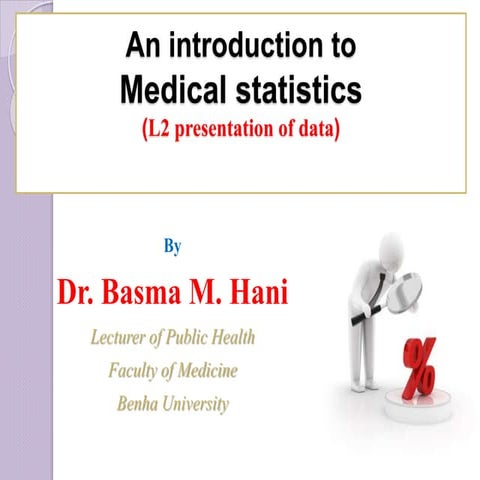 An introduction to Medical statistics

(L2 presentation of data)

By

Dr. Basma M. Hani

Lecturer of Public Health
Faculty of Medicine
Benha University

%